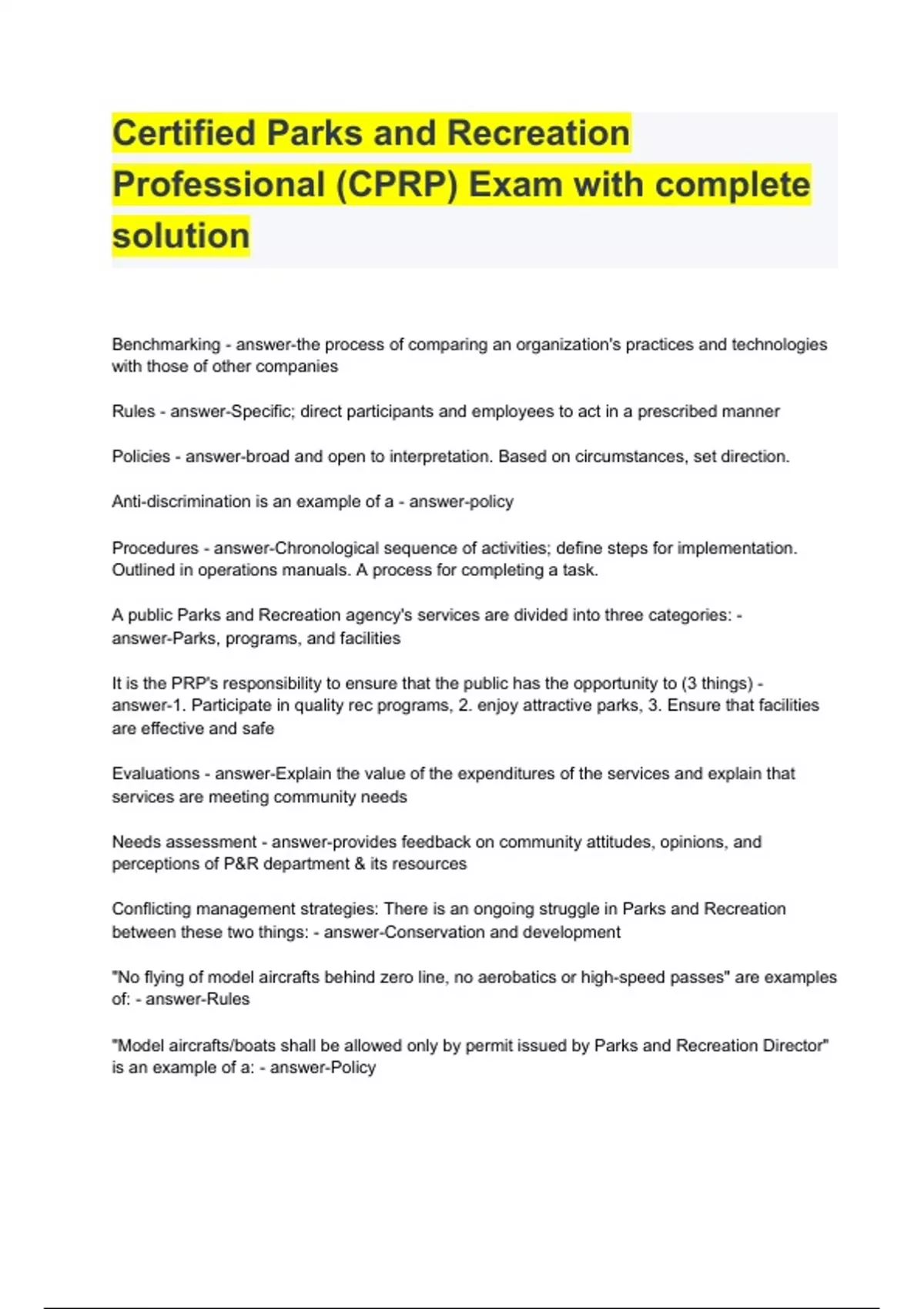 Certified Parks and Recreation Professional (CPRP) Exam with complete solution

Benchmarking - answer-the process of comparing an organization's practices and technologies with those of other companies

Rules - answer-Specific; direct participants and employees to act in a prescribed manner

Policies - answer-broad and open to interpretation. Based on circumstances, set direction.

Anti-discrimination is an example of a - answer-policy

Procedures - answer-Chronological sequence of activities; define steps for implementation. Outlined in operations manuals. A process for completing a task.

A public Parks and Recreation agency's services are divided into three categories: - answer-Parks, programs, and facilities

It is the PRP's responsibility to ensure that the public has the opportunity to (3 things) - answer-1. Participate in quality rec programs, 2. enjoy attractive parks, 3. Ensure that facilities are effective and safe

Evaluations - answer-Explain the value of the expenditures of the services and explain that services are meeting community needs

Needs assessment - answer-provides feedback on community attitudes, opinions, and perceptions of P&R department & its resources

Conflicting management strategies: There is an ongoing struggle in Parks and Recreation between these two things: - answer-Conservation and development

"No flying of model aircrafts behind zero line, no aerobatics or high-speed passes" are examples of: - answer-Rules

"Model aircrafts/boats shall be allowed only by permit issued by Parks and Recreation Director" is an example of a: - answer-Policy